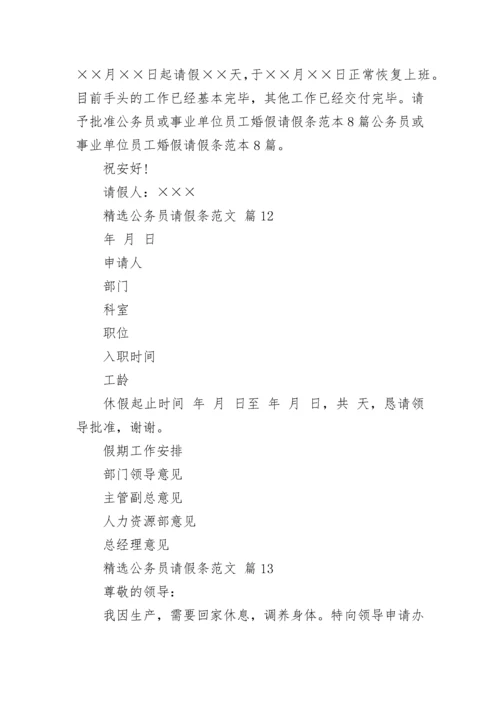 ××月××日起请假××天，于××月××日正常恢复上班。目前手头的工作已经基本完毕，其他工作已经交付完毕。请予批准公务员或事业单位员工婚假请假条范本8篇公务员或事业单位员工婚假请假条范本8篇。

祝安好！

请假人：×××

精选公务员请假条范文 篇12

年 月 日

申请人

部门

科室

职位

入职时间

工龄

休假起止时间 年 月 日至 年 月 日，共 天，恳请领导批准，谢谢。

假期工作安排

部门领导意见

主管副总意见

人力资源部意见

总经理意见

精选公务员请假条范文 篇13

尊敬的领导：

我因生产，需要回家休息，调养身体。特向领导申请办